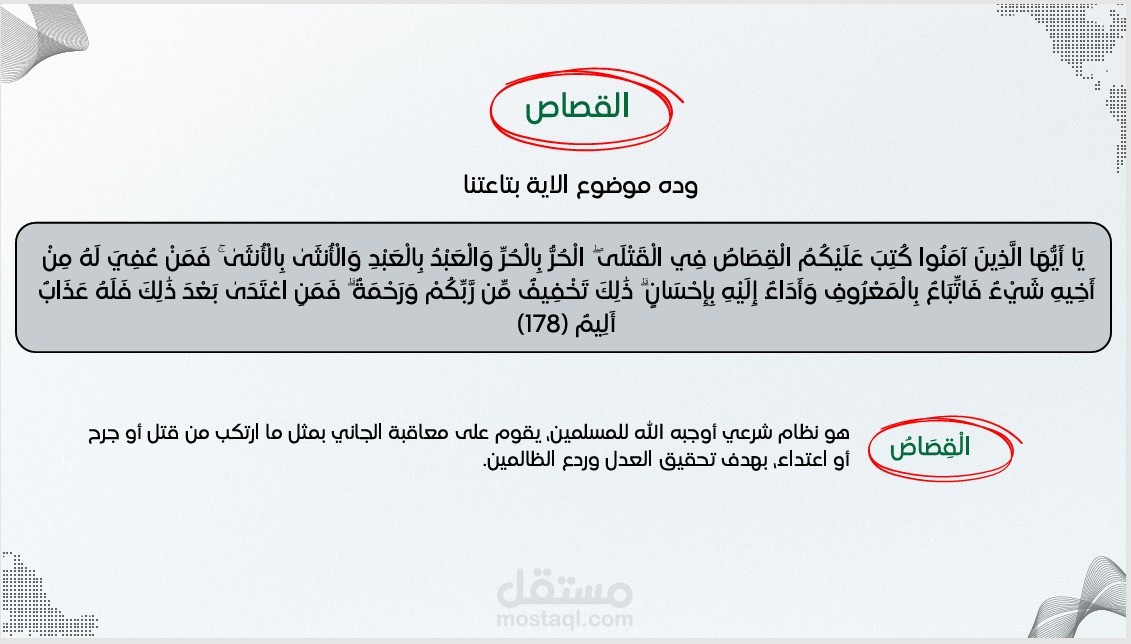 القصاص

وده موضوع الاية بتاعتنا

يَا أَيُّهَا الَّذِينَ آمَنُوا كُتِبَ عَلَيْكُمُ الْقِصَاصُ فِي الْقَتْلَى ۖ الْحُرُّ بِالْحُرِّ وَالْعَبْدُ بِالْعَبْدِ وَالْأُنثَىٰ بِالْأُنثَىٰ ۚ فَمَنْ عُفِيَ لَهُ مِنْ أَخِيهِ شَيْءٌ فَاتِّبَاعٌ بِالْمَعْرُوفِ وَأَدَاءٌ إِلَيْهِ بِإِحْسَانٍ ۗ ذَٰلِكَ تَخْفِيفٌ مِّن رَّبِّكُمْ وَرَحْمَةٌ ۗ فَمَنِ اعْتَدَىٰ بَعْدَ ذَٰلِكَ فَلَهُ عَذَابٌ أَلِيمٌ (178)

الْقِصَاصُ

هو نظام شرعي أوجبه الله للمسلمين، يقوم على معاقبة الجاني بمثل ما ارتكب من قتل أو جرح أو اعتداء، بهدف تحقيق العدل وردع الظالمين.

مستقل
mostaql.com